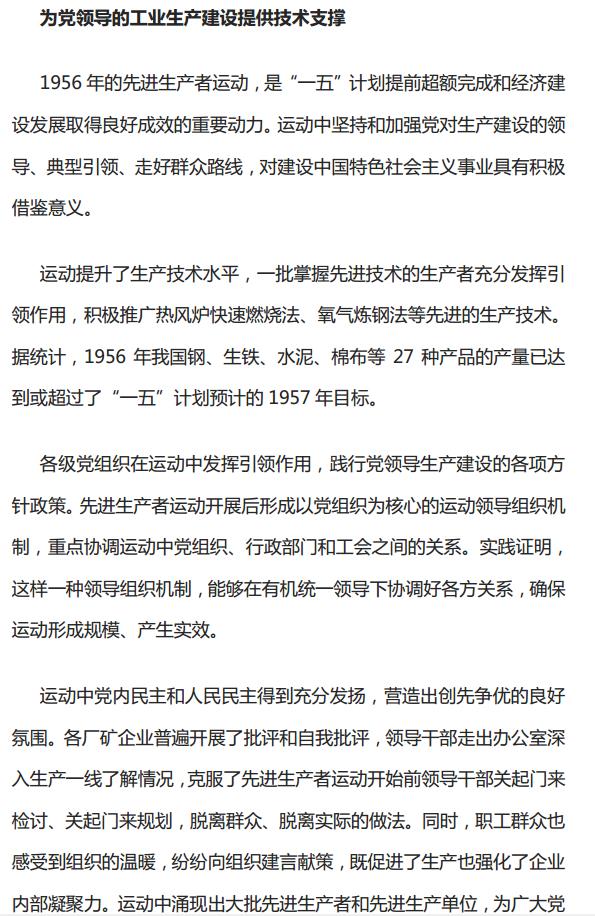 为党领导的工业生产建设提供技术支撑

1956 年的先进生产者运动，是“一五”计划提前超额完成和经济建设发展取得良好成效的重要动力。运动中坚持和加强党对生产建设的领导、典型引领、走好群众路线，对建设中国特色社会主义事业具有积极借鉴意义。

运动提升了生产技术水平，一批掌握先进技术的生产者充分发挥引领作用，积极推广热风炉快速燃烧法、氧气炼钢法等先进的生产技术。据统计，1956 年我国钢、生铁、水泥、棉布等 27 种产品的产量已达到或超过了“一五”计划预计的 1957 年目标。

各级党组织在运动中发挥引领作用，践行党领导生产建设的各项方针政策。先进生产者运动开展后形成以党组织为核心的运动领导组织机制，重点协调运动中党组织、行政部门和工会之间的关系。实践证明，这样一种领导组织机制，能够在有机统一领导下协调好各方关系，确保运动形成规模、产生实效。

运动中党内民主和人民民主得到充分发扬，营造出创先争优的良好氛围。各厂矿企业普遍开展了批评和自我批评，领导干部走出办公室深入生产一线了解情况，克服了先进生产者运动开始前领导干部关起门来检讨、关起门来规划，脱离群众、脱离实际的做法。同时，职工群众也感受到组织的温暖，纷纷向组织建言献策，既促进了生产也强化了企业内部凝聚力。运动中涌现出大批先进生产者和先进生产单位，为广大党